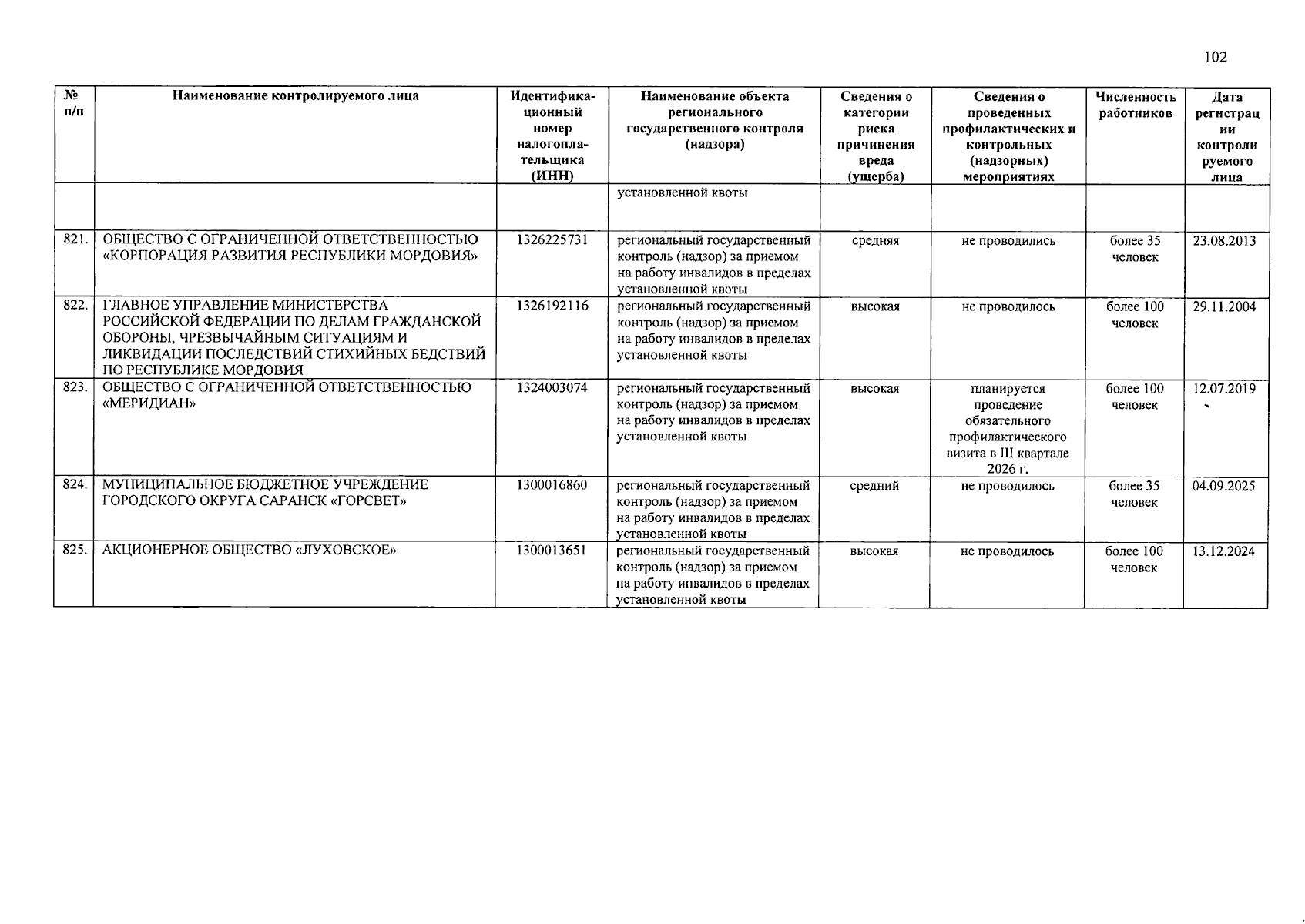 102

| № п/п | Наименование контролируемого лица | Идентификационный номер налогоплательщика (ИНН) | Наименование объекта регионального государственного контроля (надзора) | Сведения о категории риска причинения вреда (ущерба) | Сведения о проведенных профилактических и контрольных (надзорных) мероприятиях | Численность работников | Дата регистрации контролируемого лица |
|---|---|---|---|---|---|---|---|
| | | | установленной квоты | | | | |
| 821. | ОБЩЕСТВО С ОГРАНИЧЕННОЙ ОТВЕТСТВЕННОСТЬЮ «КОРПОРАЦИЯ РАЗВИТИЯ РЕСПУБЛИКИ МОРДОВИЯ» | 1326225731 | региональный государственный контроль (надзор) за приемом на работу инвалидов в пределах установленной квоты | средняя | не проводились | более 35 человек | 23.08.2013 |
| 822. | ГЛАВНОЕ УПРАВЛЕНИЕ МИНИСТЕРСТВА РОССИЙСКОЙ ФЕДЕРАЦИИ ПО ДЕЛАМ ГРАЖДАНСКОЙ ОБОРОНЫ, ЧРЕЗВЫЧАЙНЫМ СИТУАЦИЯМ И ЛИКВИДАЦИИ ПОСЛЕДСТВИЙ СТИХИЙНЫХ БЕДСТВИЙ ПО РЕСПУБЛИКЕ МОРДОВИЯ | 1326192116 | региональный государственный контроль (надзор) за приемом на работу инвалидов в пределах установленной квоты | высокая | не проводилось | более 100 человек | 29.11.2004 |
| 823. | ОБЩЕСТВО С ОГРАНИЧЕННОЙ ОТВЕТСТВЕННОСТЬЮ «МЕРИДИАН» | 1324003074 | региональный государственный контроль (надзор) за приемом на работу инвалидов в пределах установленной квоты | высокая | планируется проведение обязательного профилактического визита в III квартале 2026 г. | более 100 человек | 12.07.2019 |
| 824. | МУНИЦИПАЛЬНОЕ БЮДЖЕТНОЕ УЧРЕЖДЕНИЕ ГОРОДСКОГО ОКРУГА САРАНСК «ГОРСВЕТ» | 1300016860 | региональный государственный контроль (надзор) за приемом на работу инвалидов в пределах установленной квоты | средний | не проводилось | более 35 человек | 04.09.2025 |
| 825. | АКЦИОНЕРНОЕ ОБЩЕСТВО «ЛУХОВСКОЕ» | 1300013651 | региональный государственный контроль (надзор) за приемом на работу инвалидов в пределах установленной квоты | высокая | не проводилось | более 100 человек | 13.12.2024 |